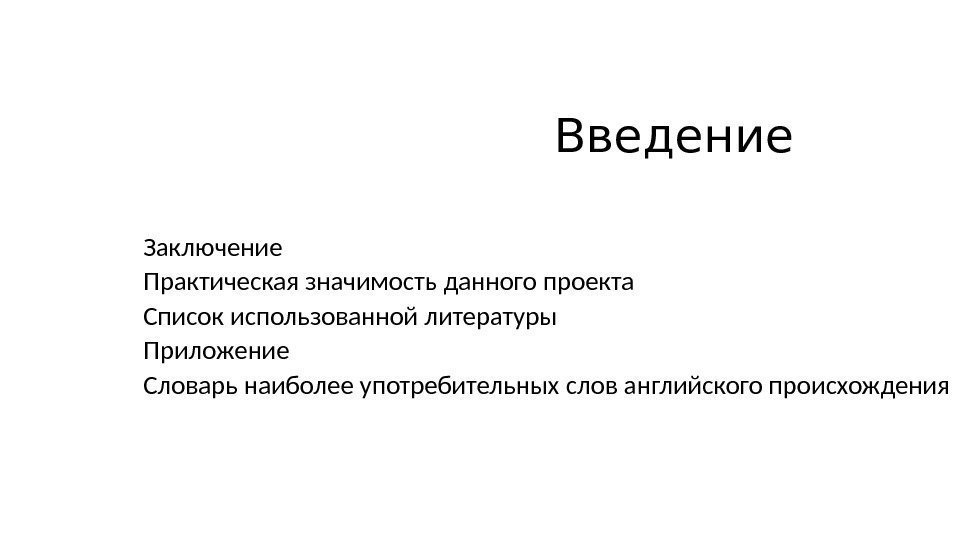 Введение

Заключение
Практическая значимость данного проекта
Список использованной литературы
Приложение
Словарь наиболее употребительных слов английского происхождения